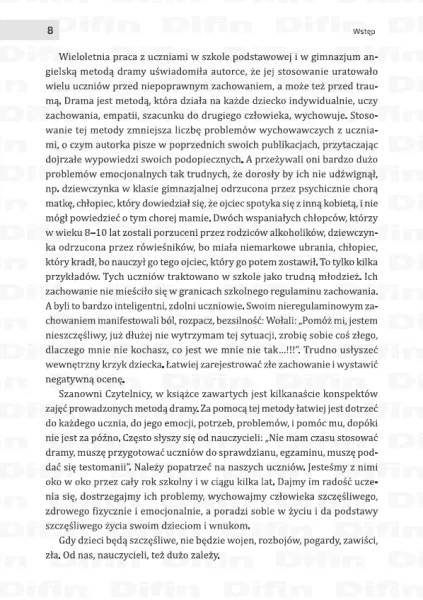 8

Wstęp

Wieloletnia praca z uczniami w szkole podstawowej i w gimnazjum angielską metodą dramy uświadomiła autorce, że jej stosowanie uratowało wielu uczniów przed niepoprawnym zachowaniem, a może też przed traumą. Drama jest metodą, która działa na każde dziecko indywidualnie, uczy zachowania, empatii, szacunku do drugiego człowieka, wychowuje. Stosowanie tej metody zmniejsza liczbę problemów wychowawczych z uczniami, o czym autorka pisze w poprzednich swoich publikacjach, przytaczając dojrzałe wypowiedzi swoich podopiecznych. A przeżywali oni bardzo dużo problemów emocjonalnych tak trudnych, że dorosły by ich nie udźwignął, np. dziewczynka w klasie gimnazjalnej odrzucona przez psychicznie chorą matkę, chłopiec, który dowiedział się, że ojciec spotyka się z inną kobietą, i nie mógł powiedzieć o tym chorej mamie. Dwóch wspaniałych chłopców, którzy w wieku 8–10 lat zostali porzuceni przez rodziców alkoholików, dziewczynka odrzucona przez rówieśników, bo miała niemarkowe ubrania, chłopiec, który kradł, bo nauczył go tego ojciec, który go potem zostawił. To tylko kilka przykładów. Tych uczniów traktowano w szkole jako trudną młodzież. Ich zachowanie nie mieściło się w granicach szkolnego regulaminu zachowania. A byli to bardzo inteligentni, zdolni uczniowie. Swoim nieregulaminowym zachowaniem manifestowali ból, rozpacz, bezsilność: Wołali: „Pomóż mi, jestem nieszczęśliwy, już dłużej nie wytrzymam tej sytuacji, zrobię sobie coś złego, dlaczego mnie nie kochasz, co jest we mnie nie tak...!!!". Trudno usłyszeć wewnętrzny krzyk dziecka. Łatwiej zarejestrować złe zachowanie i wystawić negatywną ocenę.

Szanowni Czytelnicy, w książce zawartych jest kilkanaście konspektów zajęć prowadzonych metodą dramy. Za pomocą tej metody łatwiej jest dotrzeć do każdego ucznia, do jego emocji, potrzeb, problemów, i pomóc mu, dopóki nie jest za późno. Często słyszy się od nauczycieli: „Nie mam czasu stosować dramy, muszę przygotować uczniów do sprawdzianu, egzaminu, muszę poddać się testomanii". Należy popatrzeć na naszych uczniów. Jesteśmy z nimi oko w oko przez cały rok szkolny i w ciągu kilka lat. Dajmy im radość uczenia się, dostrzegajmy ich problemy, wychowajmy człowieka szczęśliwego, zdrowego fizycznie i emocjonalnie, a poradzi sobie w życiu i da podstawy szczęśliwego życia swoim dzieciom i wnukom.

Gdy dzieci będą szczęśliwe, nie będzie wojen, rozbojów, pogardy, zawiści, zła. Od nas, nauczycieli, też dużo zależy.